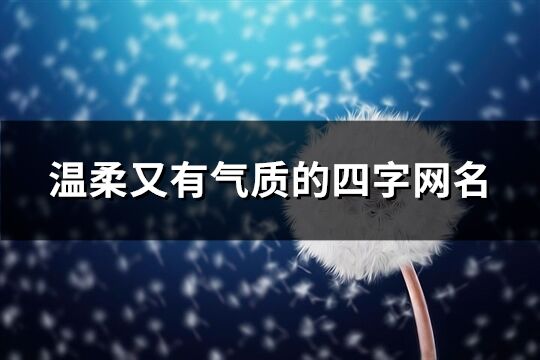 温柔又有气质的四字网名